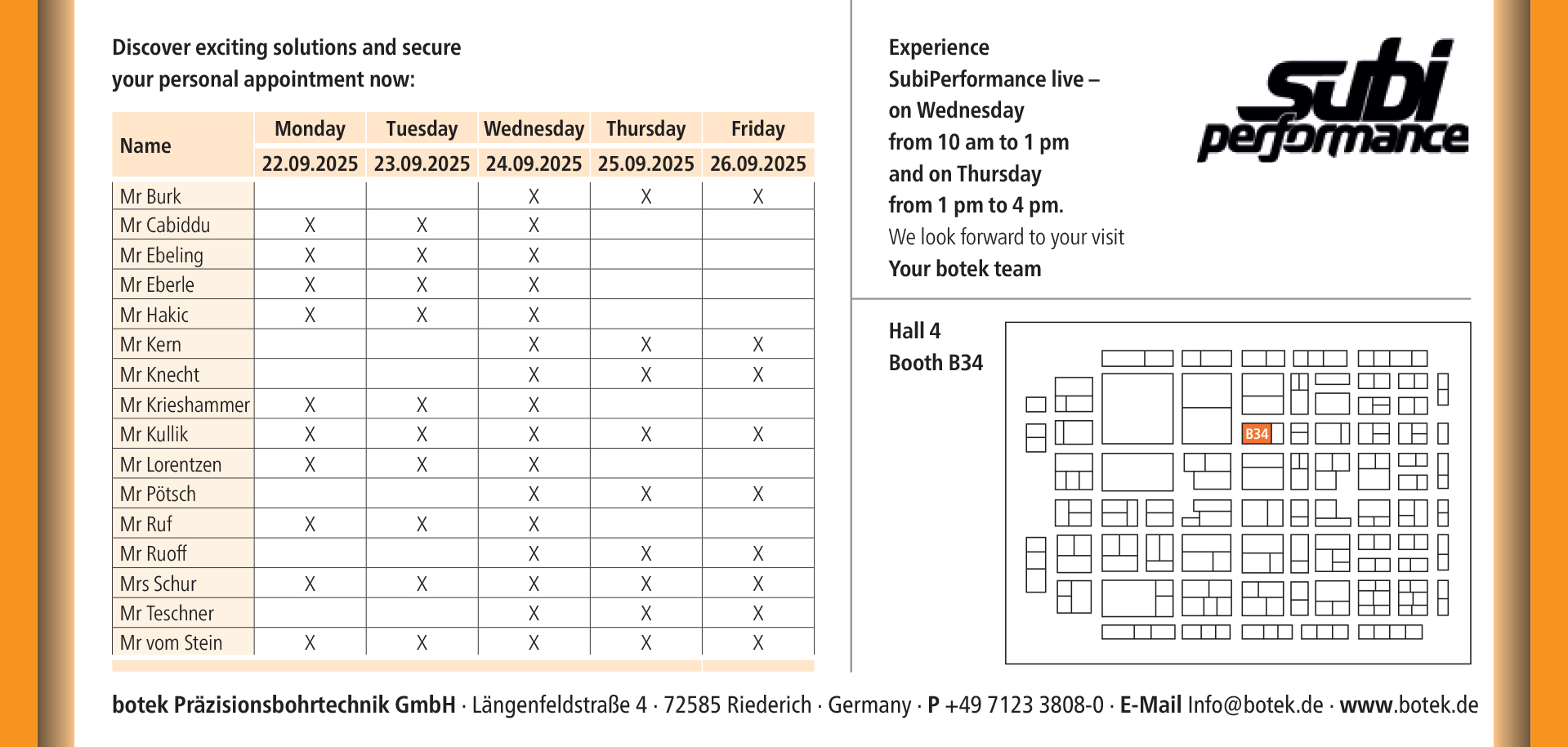 Discover exciting solutions and secure your personal appointment now:

| Name | Monday 22.09.2025 | Tuesday 23.09.2025 | Wednesday 24.09.2025 | Thursday 25.09.2025 | Friday 26.09.2025 |
|---|---|---|---|---|---|
| Mr Burk | | | X | X | X |
| Mr Cabiddu | X | X | X | | |
| Mr Ebeling | X | X | X | | |
| Mr Eberle | X | X | X | | |
| Mr Hakic | X | X | X | | |
| Mr Kern | | | X | X | X |
| Mr Knecht | | | X | X | X |
| Mr Krieshammer | X | X | X | | |
| Mr Kullik | X | X | X | X | X |
| Mr Lorentzen | X | X | X | | |
| Mr Pötsch | | | X | X | X |
| Mr Ruf | X | X | X | | |
| Mr Ruoff | | | X | X | X |
| Mrs Schur | X | X | X | X | X |
| Mr Teschner | | | X | X | X |
| Mr vom Stein | X | X | X | X | X |

Experience SubiPerformance live – on Wednesday from 10 am to 1 pm and on Thursday from 1 pm to 4 pm.
We look forward to your visit
Your botek team

subi performance

Hall 4
Booth B34

B34

botek Präzisionsbohrtechnik GmbH · Längenfeldstraße 4 · 72585 Riederich · Germany · P +49 7123 3808-0 · E-Mail Info@botek.de · www.botek.de